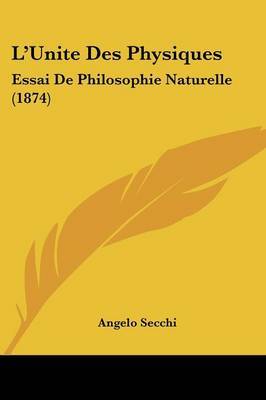 L'Unite Des Physiques

Essai De Philosophie Naturelle (1874)

Angelo Secchi